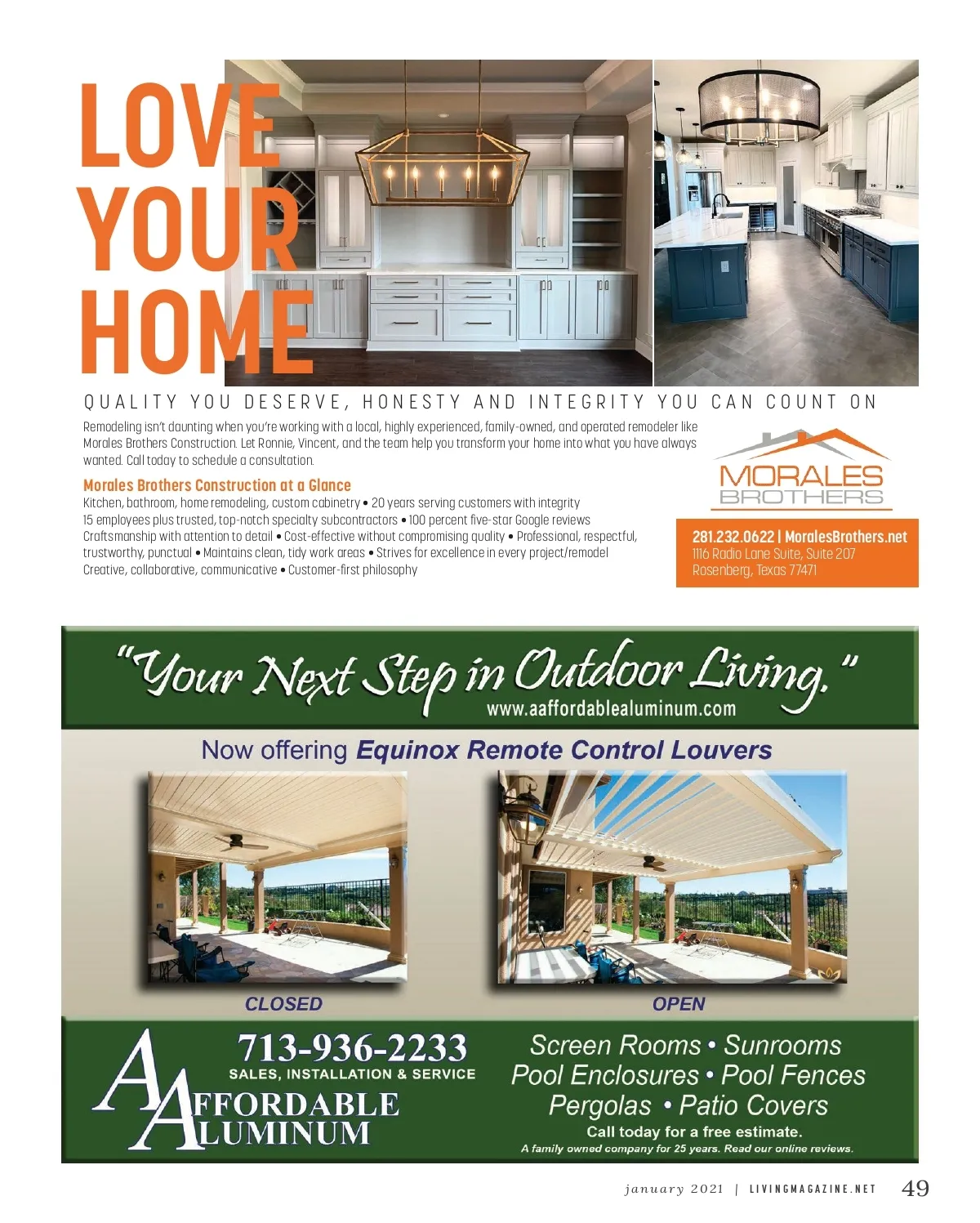 LOVE YOUR HOME

QUALITY YOU DESERVE, HONESTY AND INTEGRITY YOU CAN COUNT ON

Remodeling isn't daunting when you're working with a local, highly experienced, family-owned, and operated remodeler like Morales Brothers Construction. Let Ronnie, Vincent, and the team help you transform your home into what you have always wanted. Call today to schedule a consultation.

Morales Brothers Construction at a Glance
Kitchen, bathroom, home remodeling, custom cabinetry • 20 years serving customers with integrity
15 employees plus trusted, top-notch specialty subcontractors • 100 percent five-star Google reviews
Craftsmanship with attention to detail • Cost-effective without compromising quality • Professional, respectful, trustworthy, punctual • Maintains clean, tidy work areas • Strives for excellence in every project/remodel
Creative, collaborative, communicative • Customer-first philosophy

MORALES BROTHERS

281.232.0622 | MoralesBrothers.net
1116 Radio Lane Suite, Suite 207
Rosenberg, Texas 77471

"Your Next Step in Outdoor Living."
www.aaffordablealuminum.com

Now offering Equinox Remote Control Louvers

CLOSED

OPEN

713-936-2233
SALES, INSTALLATION & SERVICE
A AFFORDABLE ALUMINUM

Screen Rooms • Sunrooms
Pool Enclosures • Pool Fences
Pergolas • Patio Covers
Call today for a free estimate.
A family owned company for 25 years. Read our online reviews.

january 2021 | LIVINGMAGAZINE.NET 49